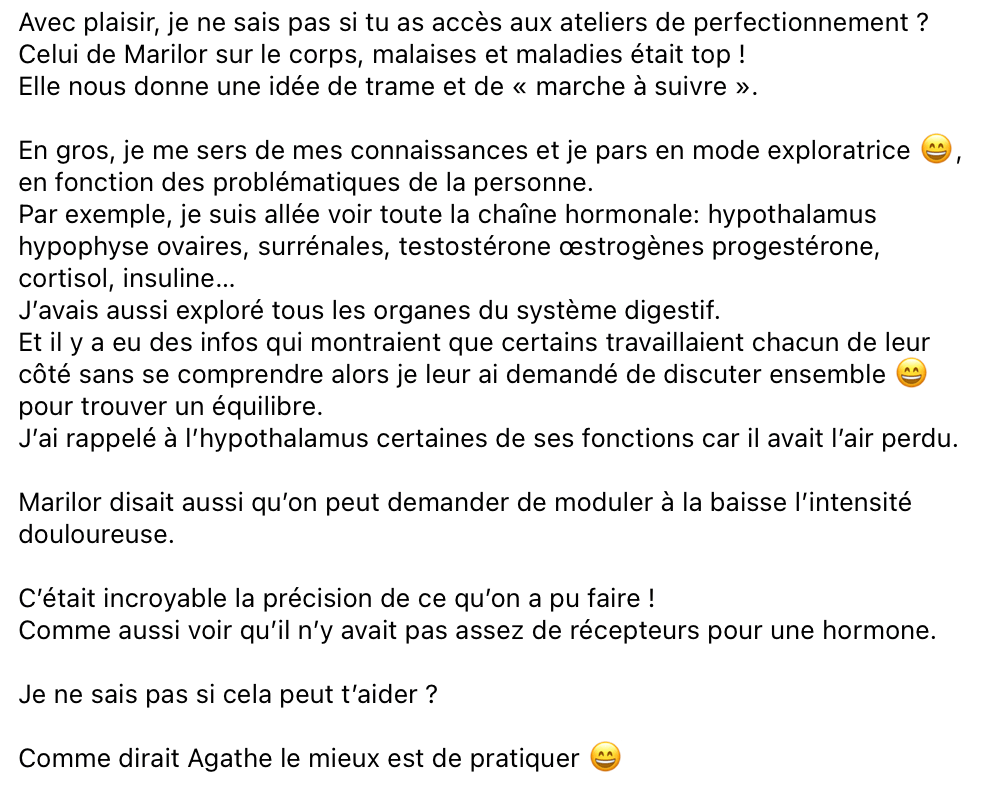 Avec plaisir, je ne sais pas si tu as accès aux ateliers de perfectionnement ?
Celui de Marilor sur le corps, malaises et maladies était top !
Elle nous donne une idée de trame et de « marche à suivre ».

En gros, je me sers de mes connaissances et je pars en mode exploratrice 😄, en fonction des problématiques de la personne.
Par exemple, je suis allée voir toute la chaîne hormonale: hypothalamus hypophyse ovaires, surrénales, testostérone œstrogènes progestérone, cortisol, insuline…
J'avais aussi exploré tous les organes du système digestif.
Et il y a eu des infos qui montraient que certains travaillaient chacun de leur côté sans se comprendre alors je leur ai demandé de discuter ensemble 😄 pour trouver un équilibre.
J'ai rappelé à l'hypothalamus certaines de ses fonctions car il avait l'air perdu.

Marilor disait aussi qu'on peut demander de moduler à la baisse l'intensité douloureuse.

C'était incroyable la précision de ce qu'on a pu faire !
Comme aussi voir qu'il n'y avait pas assez de récepteurs pour une hormone.

Je ne sais pas si cela peut t'aider ?

Comme dirait Agathe le mieux est de pratiquer 😄